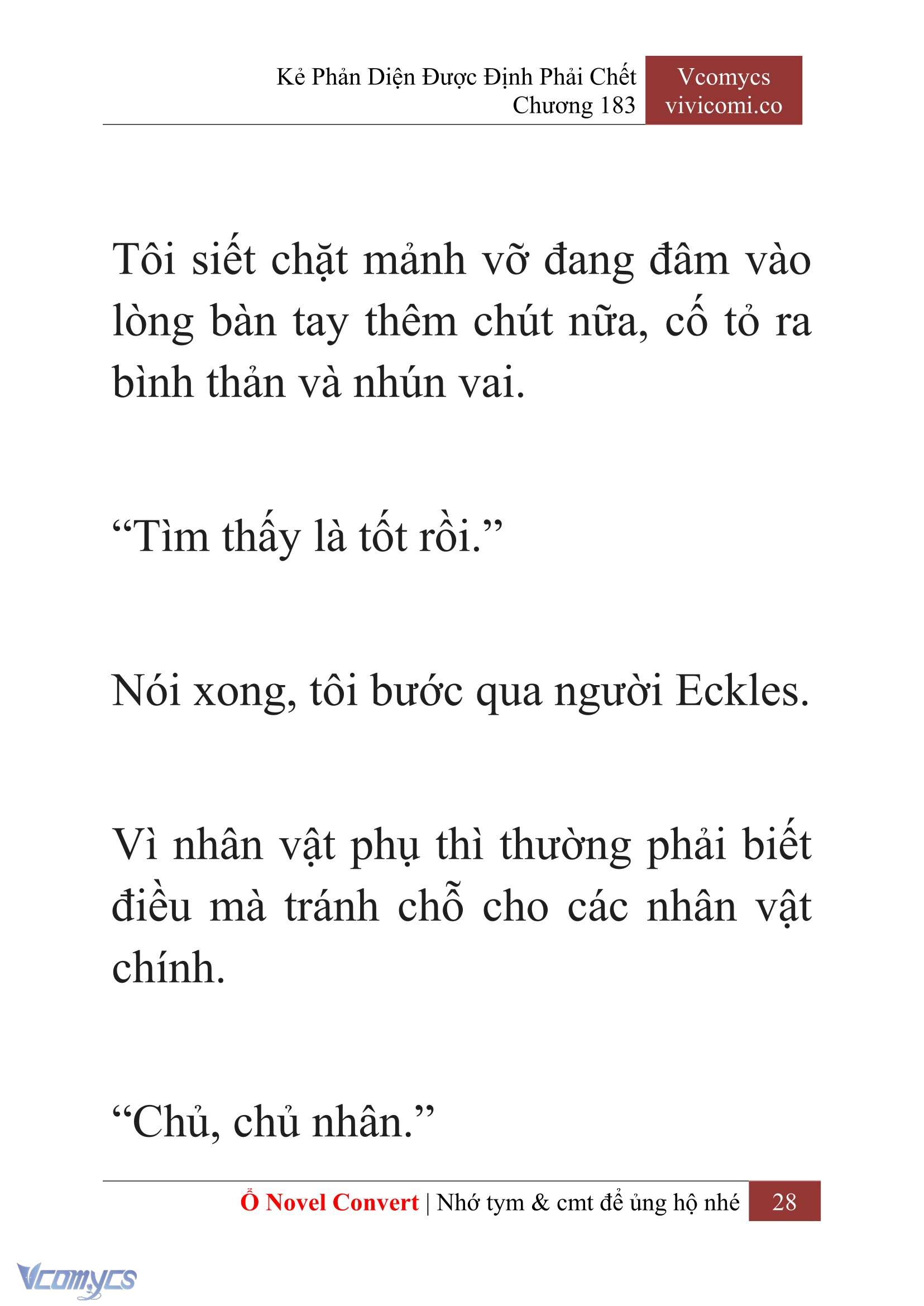 Kẻ Phản Diện Được Định Phải Chết
Chương 183

Vcomycs
vivicomi.co

Tôi siết chặt mảnh vỡ đang đâm vào lòng bàn tay thêm chút nữa, cố tỏ ra bình thản và nhún vai.

“Tìm thấy là tốt rồi.”

Nói xong, tôi bước qua người Eckles.

Vì nhân vật phụ thì thường phải biết điều mà tránh chỗ cho các nhân vật chính.

“Chủ, chủ nhân.”

Ổ Novel Convert | Nhớ tym & cmt để ủng hộ nhé 28

Vcomycs